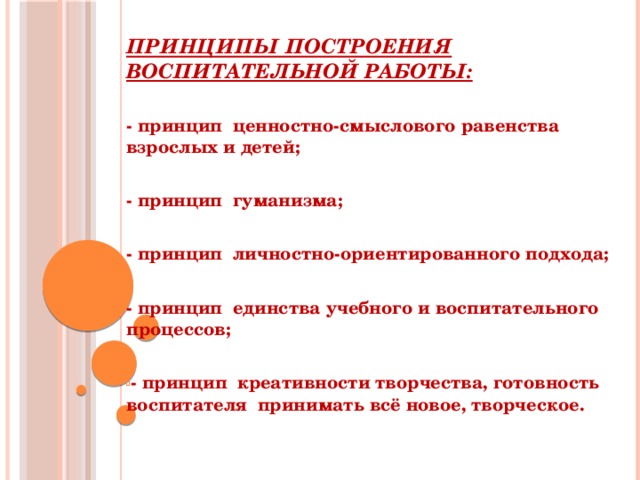 ПРИНЦИПЫ ПОСТРОЕНИЯ ВОСПИТАТЕЛЬНОЙ РАБОТЫ:

- принцип ценностно-смыслового равенства взрослых и детей;

- принцип гуманизма;

- принцип личностно-ориентированного подхода;

- принцип единства учебного и воспитательного процессов;

- принцип креативности творчества, готовность воспитателя принимать всё новое, творческое.